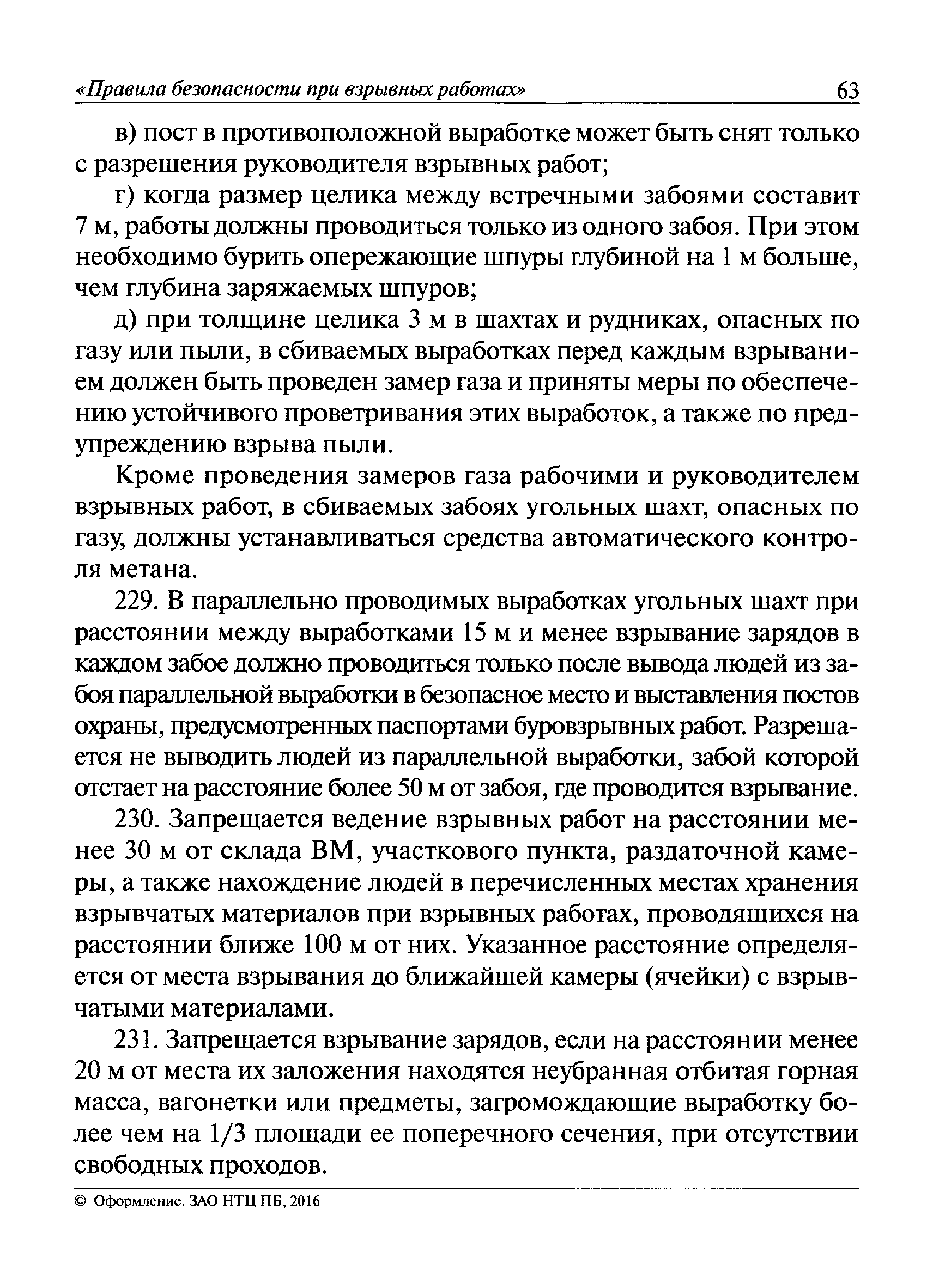 «Правила безопасности при взрывных работах» 63

в) пост в противоположной выработке может быть снят только с разрешения руководителя взрывных работ;

г) когда размер целика между встречными забоями составит 7 м, работы должны проводиться только из одного забоя. При этом необходимо бурить опережающие шпуры глубиной на 1 м больше, чем глубина заряжаемых шпуров;

д) при толщине целика 3 м в шахтах и рудниках, опасных по газу или пыли, в сбиваемых выработках перед каждым взрыванием должен быть проведен замер газа и приняты меры по обеспечению устойчивого проветривания этих выработок, а также по предупреждению взрыва пыли.

Кроме проведения замеров газа рабочими и руководителем взрывных работ, в сбиваемых забоях угольных шахт, опасных по газу, должны устанавливаться средства автоматического контроля метана.

229. В параллельно проводимых выработках угольных шахт при расстоянии между выработками 15 м и менее взрывание зарядов в каждом забое должно проводиться только после вывода людей из забоя параллельной выработки в безопасное место и выставления постов охраны, предусмотренных паспортами буровзрывных работ. Разрешается не выводить людей из параллельной выработки, забой которой отстает на расстояние более 50 м от забоя, где проводится взрывание.

230. Запрещается ведение взрывных работ на расстоянии менее 30 м от склада ВМ, участкового пункта, раздаточной камеры, а также нахождение людей в перечисленных местах хранения взрывчатых материалов при взрывных работах, проводящихся на расстоянии ближе 100 м от них. Указанное расстояние определяется от места взрывания до ближайшей камеры (ячейки) с взрывчатыми материалами.

231. Запрещается взрывание зарядов, если на расстоянии менее 20 м от места их заложения находятся неубранная отбитая горная масса, вагонетки или предметы, загромождающие выработку более чем на 1/3 площади ее поперечного сечения, при отсутствии свободных проходов.

© Оформление. ЗАО НТЦ ПБ, 2016